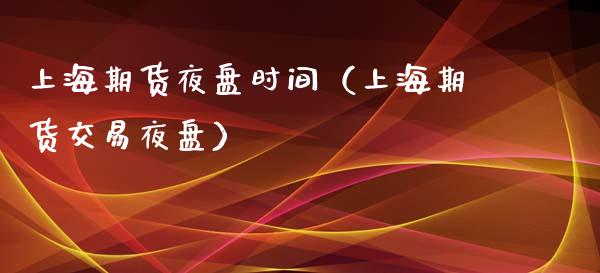 上海期货夜盘时间（上海期货交易夜盘）